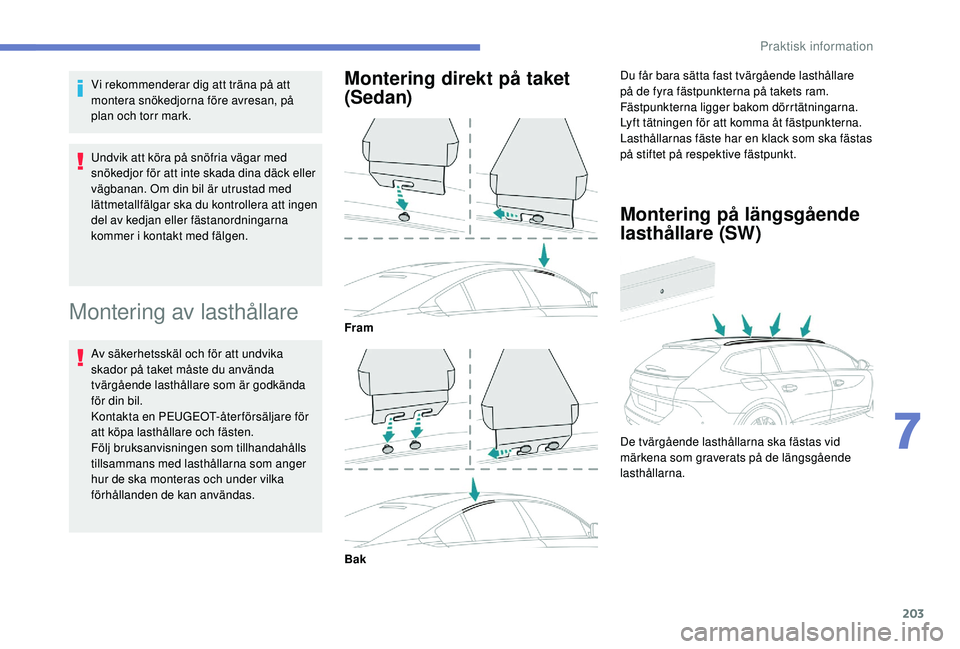 Praktisk information

Vi rekommenderar dig att träna på att montera snökedjorna före avresan, på plan och torr mark.

Undvik att köra på snöfria vägar med snökedjor för att inte skada dina däck eller vägbanan. Om din bil är utrustad med lättmetallfälgar ska du kontrollera att ingen del av kedjan eller fästanordningarna kommer i kontakt med fälgen.

Montering av lasthållare

Av säkerhetsskäl och för att undvika skador på taket måste du använda tvärgående lasthållare som är godkända för din bil.
Kontakta en PEUGEOT-återförsäljare för att köpa lasthållare och fästen.
Följ bruksanvisningen som tillhandahålls tillsammans med lasthållarna som anger hur de ska monteras och under vilka förhållanden de kan användas.

Montering direkt på taket (Sedan)

Fram

Bak

Du får bara sätta fast tvärgående lasthållare på de fyra fästpunkterna på takets ram. Fästpunkterna ligger bakom dörrtätningarna. Lyft tätningen för att komma åt fästpunkterna. Lasthållarnas fäste har en klack som ska fästas på stiftet på respektive fästpunkt.

Montering på längsgående lasthållare (SW)

De tvärgående lasthållarna ska fästas vid märkena som graverats på de längsgående lasthållarna.

7

203

carmanualsonline.info